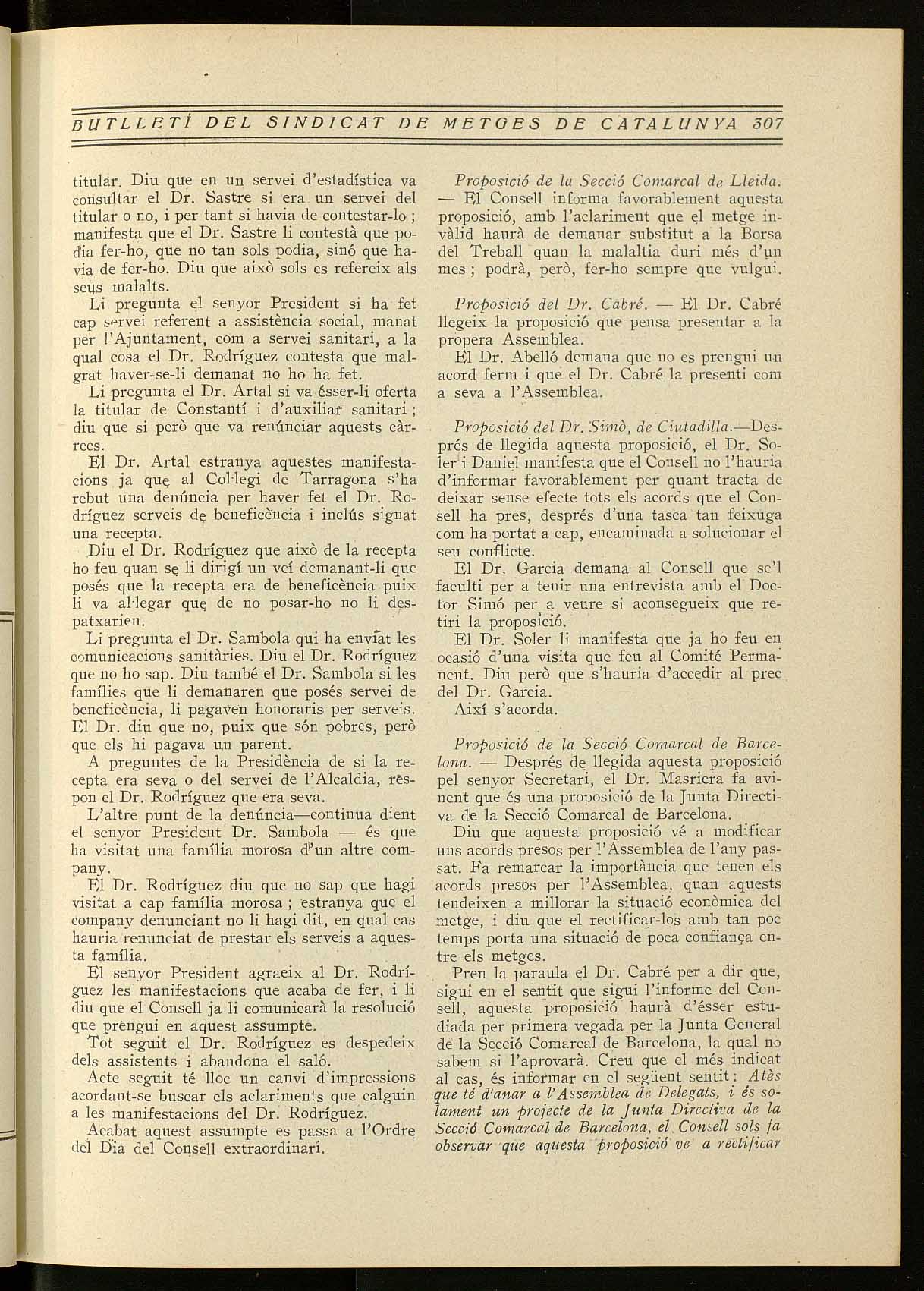 BUTLLETÍ DEL SINDICAT DE METGES DE CATALUNYA 307

titular. Diu que en un servei d'estadística va consultar el Dr. Sastre si era un servei del titular o no, i per tant si havia de contestar-lo ; manifesta que el Dr. Sastre li contestà que podia fer-ho, que no tan sols podia, sinó que havia de fer-ho. Diu que això sols es refereix als seus malalts.

Li pregunta el senyor President si ha fet cap servei referent a assistència social, manat per l'Ajuntament, com a servei sanitari, a la qual cosa el Dr. Rodríguez contesta que malgrat haver-se-li demanat no ho ha fet.

Li pregunta el Dr. Artal si va ésser-li oferta la titular de Constantí i d'auxiliar sanitari ; diu que si però que va renúnciar aquests càrrecs.

El Dr. Artal estranya aquestes manifestacions ja que al Col·legi de Tarragona s'ha rebut una denúncia per haver fet el Dr. Rodríguez serveis de beneficència i inclús signat una recepta.

Diu el Dr. Rodríguez que això de la recepta ho feu quan se li dirigí un veí demanant-li que posés que la recepta era de beneficència puix li va al·legar que de no posar-ho no li despatxarien.

Li pregunta el Dr. Sambola qui ha enviat les comunicacions sanitàries. Diu el Dr. Rodríguez que no ho sap. Diu també el Dr. Sambola si les famílies que li demanaren que posés servei de beneficència, li pagaven honoraris per serveis. El Dr. diu que no, puix que són pobres, però que els hi pagava un parent.

A preguntes de la Presidència de si la recepta era seva o del servei de l'Alcaldia, respon el Dr. Rodríguez que era seva.

L'altre punt de la denúncia—continua dient el senyor President Dr. Sambola — és que ha visitat una família morosa d'un altre company.

El Dr. Rodríguez diu que no sap que hagi visitat a cap família morosa ; estranya que el company denunciant no li hagi dit, en qual cas hauria renunciat de prestar els serveis a aquesta família.

El senyor President agraeix al Dr. Rodríguez les manifestacions que acaba de fer, i li diu que el Consell ja li comunicarà la resolució que prengui en aquest assumpte.

Tot seguit el Dr. Rodríguez es despedeix dels assistents i abandona el saló.

Acte seguit té lloc un canvi d'impressions acordant-se buscar els aclariments que calguin a les manifestacions del Dr. Rodríguez.

Acabat aquest assumpte es passa a l'Ordre del Dia del Consell extraordinari.

Proposició de la Secció Comarcal de Lleida. — El Consell informa favorablement aquesta proposició, amb l'aclariment que el metge invàlid haurà de demanar substitut a la Borsa del Treball quan la malaltia duri més d'un mes ; podrà, però, fer-ho sempre que vulgui.

Proposició del Dr. Cabré. — El Dr. Cabré llegeix la proposició que pensa presentar a la propera Assemblea.

El Dr. Abelló demana que no es prengui un acord ferm i que el Dr. Cabré la presenti com a seva a l'Assemblea.

Proposició del Dr. Simò, de Ciutadilla.—Després de llegida aquesta proposició, el Dr. Soler i Daniel manifesta que el Consell no l'hauria d'informar favorablement per quant tracta de deixar sense efecte tots els acords que el Consell ha pres, després d'una tasca tan feixuga com ha portat a cap, encaminada a solucionar el seu conflicte.

El Dr. Garcia demana al Consell que se'l faculti per a tenir una entrevista amb el Doctor Simó per a veure si aconsegueix que retiri la proposició.

El Dr. Soler li manifesta que ja ho feu en ocasió d'una visita que feu al Comité Permanent. Diu però que s'hauria d'accedir al prec del Dr. Garcia.

Així s'acorda.

Proposició de la Secció Comarcal de Barcelona. — Després de llegida aquesta proposició pel senyor Secretari, el Dr. Masriera fa avinent que és una proposició de la Junta Directiva de la Secció Comarcal de Barcelona.

Diu que aquesta proposició vé a modificar uns acords presos per l'Assemblea de l'any passat. Fa remarcar la importància que tenen els acords presos per l'Assemblea, quan aquests tendeixen a millorar la situació econòmica del metge, i diu que el rectificar-los amb tan poc temps porta una situació de poca confiança entre els metges.

Pren la paraula el Dr. Cabré per a dir que, sigui en el sentit que sigui l'informe del Consell, aquesta proposició haurà d'ésser estudiada per primera vegada per la Junta General de la Secció Comarcal de Barcelona, la qual no sabem si l'aprovarà. Creu que el més indicat al cas, és informar en el següent sentit : Atès que té d'anar a l'Assemblea de Delegats, i és solament un projecte de la Junta Directiva de la Secció Comarcal de Barcelona, el Consell sols fa observar que aquesta proposició ve a rectificar